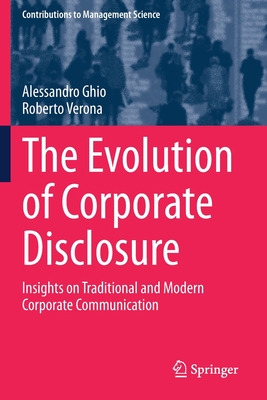 Contributions to Management Science

Alessandro Ghio
Roberto Verona

The Evolution of Corporate Disclosure

Insights on Traditional and Modern Corporate Communication

Springer